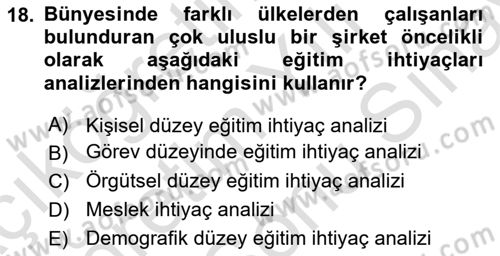 18. Bünyesinde farklı ülkelerden çalışanları bulunduran çok uluslu bir şirket öncelikli olarak aşağıdaki eğitim ihtiyaçları analizlerinden hangisini kullanır?

A) Kişisel düzey eğitim ihtiyaç analizi
B) Görev düzeyinde eğitim ihtiyaç analizi
C) Örgütsel düzey eğitim ihtiyaç analizi
D) Meslek ihtiyaç analizi
E) Demografik düzey eğitim ihtiyaç analizi